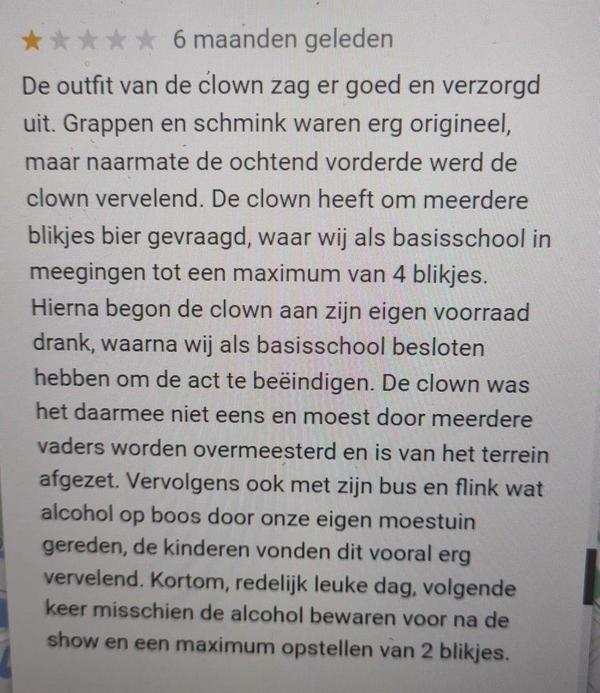 6 maanden geleden

De outfit van de clown zag er goed en verzorgd uit. Grappen en schmink waren erg origineel, maar naarmate de ochtend vorderde werd de clown vervelend. De clown heeft om meerdere blikjes bier gevraagd, waar wij als basisschool in meegingen tot een maximum van 4 blikjes. Hierna begon de clown aan zijn eigen voorraad drank, waarna wij als basisschool besloten hebben om de act te beëindigen. De clown was het daarmee niet eens en moest door meerdere vaders worden overmeesterd en is van het terrein afgezet. Vervolgens ook met zijn bus en flink wat alcohol op boos door onze eigen moestuin gereden, de kinderen vonden dit vooral erg vervelend. Kortom, redelijk leuke dag, volgende keer misschien de alcohol bewaren voor na de show en een maximum opstellen van 2 blikjes.